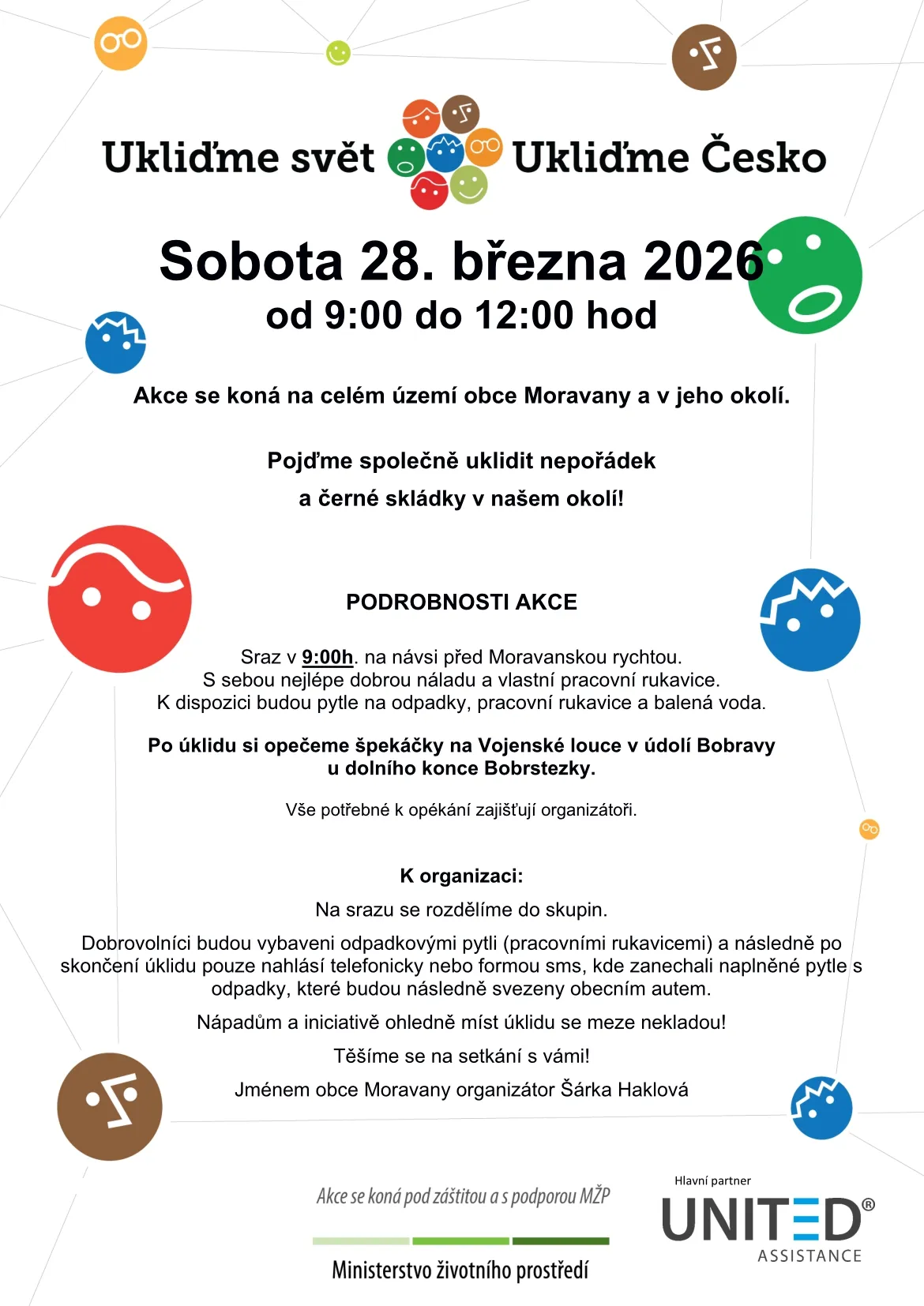 Ukliďme svět Ukliďme Česko

Sobota 28. března 2026
od 9:00 do 12:00 hod

Akce se koná na celém území obce Moravany a v jeho okolí.

Pojďme společně uklidit nepořádek
a černé skládky v našem okolí!

PODROBNOSTI AKCE

Sraz v 9:00h. na návsi před Moravanskou rychtou.
S sebou nejlépe dobrou náladu a vlastní pracovní rukavice.
K dispozici budou pytle na odpadky, pracovní rukavice a balená voda.

Po úklidu si opečeme špekáčky na Vojenské louce v údolí Bobravy u dolního konce Bobrstezky.

Vše potřebné k opékání zajišťují organizátoři.

K organizaci:

Na srazu se rozdělíme do skupin.

Dobrovolníci budou vybaveni odpadkovými pytli (pracovními rukavicemi) a následně po skončení úklidu pouze nahlásí telefonicky nebo formou sms, kde zanechali naplněné pytle s odpadky, které budou následně svezeny obecním autem.

Nápadům a iniciativě ohledně míst úklidu se meze nekladou!

Těšíme se na setkání s vámi!

Jménem obce Moravany organizátor Šárka Haklová

Akce se koná pod záštitou a s podporou MŽP

Ministerstvo životního prostředí

Hlavní partner
UNITED®
ASSISTANCE